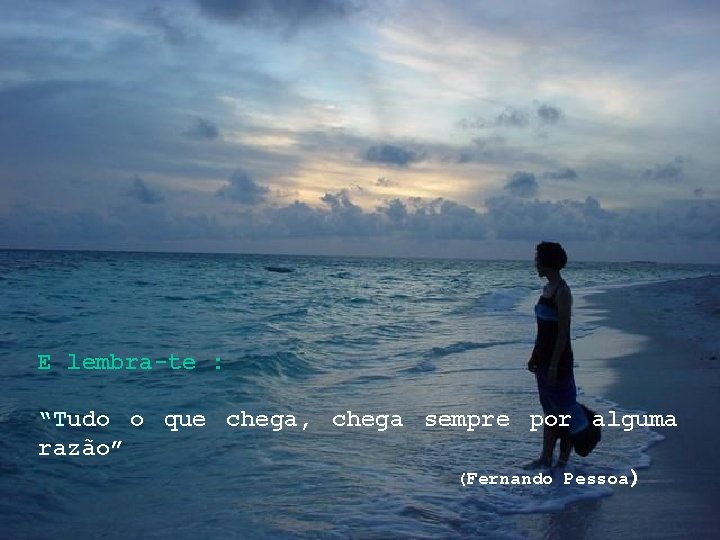 E lembra-te :

“Tudo o que chega, chega sempre por alguma razão”

(Fernando Pessoa)